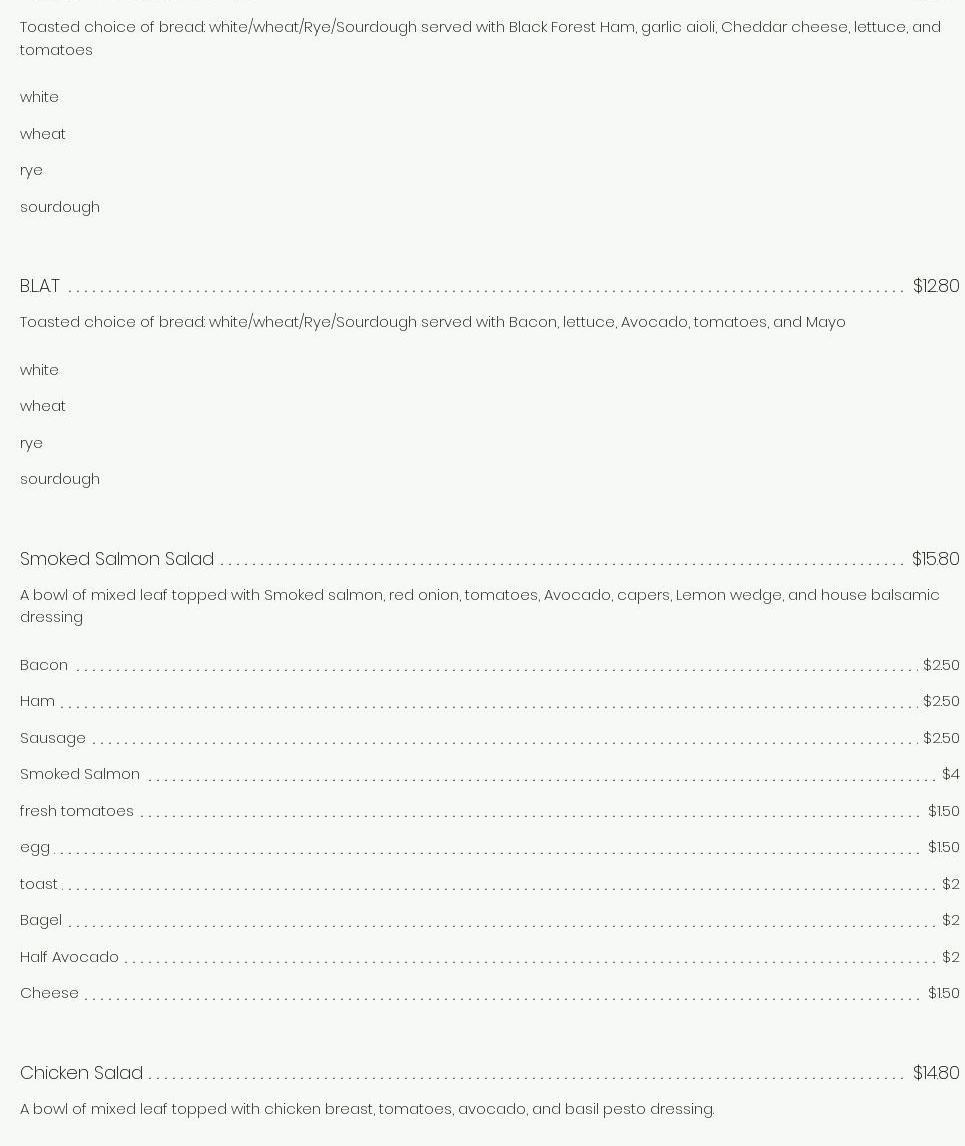 Toasted choice of bread: white/wheat/Rye/Sourdough served with Black Forest Ham, garlic aioli, Cheddar cheese, lettuce, and tomatoes

white

wheat

rye

sourdough

BLAT $12.80

Toasted choice of bread: white/wheat/Rye/Sourdough served with Bacon, lettuce, Avocado, tomatoes, and Mayo

white

wheat

rye

sourdough

Smoked Salmon Salad $15.80

A bowl of mixed leaf topped with Smoked salmon, red onion, tomatoes, Avocado, capers, Lemon wedge, and house balsamic dressing

Bacon $2.50

Ham $2.50

Sausage $2.50

Smoked Salmon $4

fresh tomatoes $1.50

egg $1.50

toast $2

Bagel $2

Half Avocado $2

Cheese $1.50

Chicken Salad $14.80

A bowl of mixed leaf topped with chicken breast, tomatoes, avocado, and basil pesto dressing.